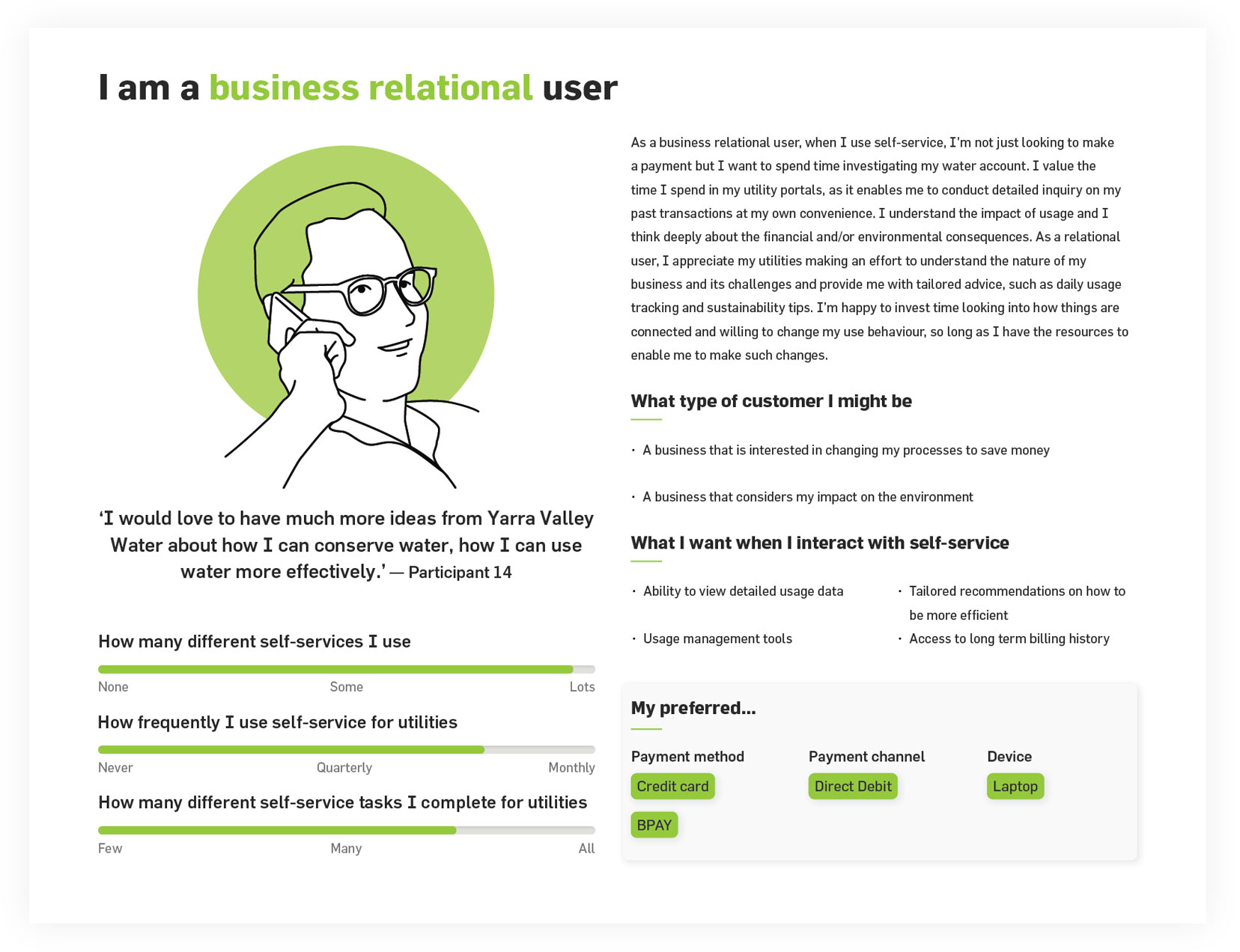 I am a business relational user

'I would love to have much more ideas from Yarra Valley Water about how I can conserve water, how I can use water more effectively.' — Participant 14

How many different self-services I use

None Some Lots

How frequently I use self-service for utilities

Never Quarterly Monthly

How many different self-service tasks I complete for utilities

Few Many All

As a business relational user, when I use self-service, I'm not just looking to make a payment but I want to spend time investigating my water account. I value the time I spend in my utility portals, as it enables me to conduct detailed inquiry on my past transactions at my own convenience. I understand the impact of usage and I think deeply about the financial and/or environmental consequences. As a relational user, I appreciate my utilities making an effort to understand the nature of my business and its challenges and provide me with tailored advice, such as daily usage tracking and sustainability tips. I'm happy to invest time looking into how things are connected and willing to change my use behaviour, so long as I have the resources to enable me to make such changes.

What type of customer I might be

• A business that is interested in changing my processes to save money

• A business that considers my impact on the environment

What I want when I interact with self-service

• Ability to view detailed usage data

• Usage management tools

• Tailored recommendations on how to be more efficient

• Access to long term billing history

My preferred...

Payment method
Credit card
BPAY

Payment channel
Direct Debit

Device
Laptop